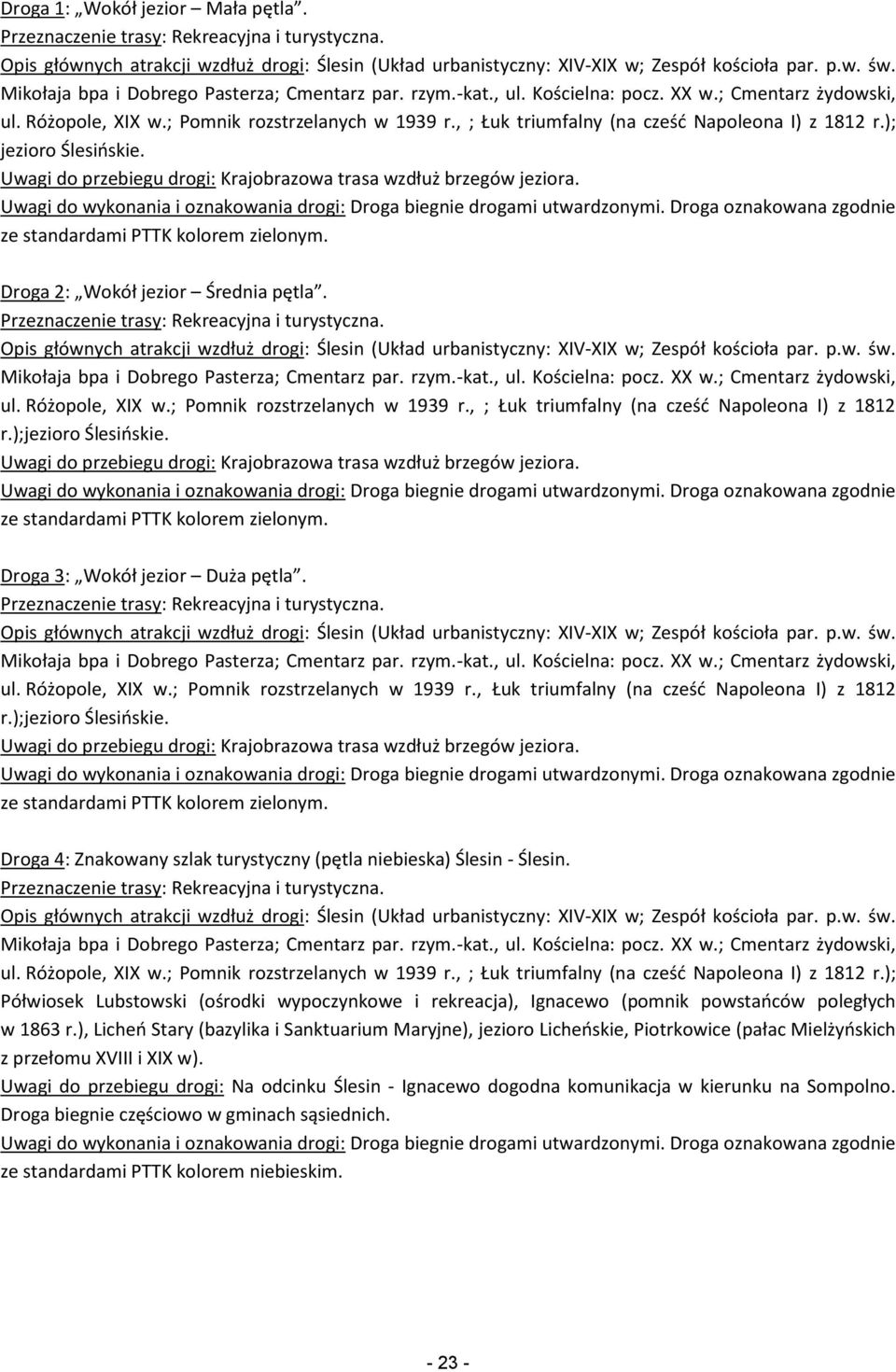 Droga 1: „Wokół jezior – Mała pętla".
Przeznaczenie trasy: Rekreacyjna i turystyczna.
Opis głównych atrakcji wzdłuż drogi: Ślesin (Układ urbanistyczny: XIV-XIX w; Zespół kościoła par. p.w. św. Mikołaja bpa i Dobrego Pasterza; Cmentarz par. rzym.-kat., ul. Kościelna: pocz. XX w.; Cmentarz żydowski, ul. Różopole, XIX w.; Pomnik rozstrzelanych w 1939 r., ; Łuk triumfalny (na cześć Napoleona I) z 1812 r.); jezioro Ślesińskie.
Uwagi do przebiegu drogi: Krajobrazowa trasa wzdłuż brzegów jeziora.
Uwagi do wykonania i oznakowania drogi: Droga biegnie drogami utwardzonymi. Droga oznakowana zgodnie ze standardami PTTK kolorem zielonym.

Droga 2: „Wokół jezior – Średnia pętla".
Przeznaczenie trasy: Rekreacyjna i turystyczna.
Opis głównych atrakcji wzdłuż drogi: Ślesin (Układ urbanistyczny: XIV-XIX w; Zespół kościoła par. p.w. św. Mikołaja bpa i Dobrego Pasterza; Cmentarz par. rzym.-kat., ul. Kościelna: pocz. XX w.; Cmentarz żydowski, ul. Różopole, XIX w.; Pomnik rozstrzelanych w 1939 r., ; Łuk triumfalny (na cześć Napoleona I) z 1812 r.);jezioro Ślesińskie.
Uwagi do przebiegu drogi: Krajobrazowa trasa wzdłuż brzegów jeziora.
Uwagi do wykonania i oznakowania drogi: Droga biegnie drogami utwardzonymi. Droga oznakowana zgodnie ze standardami PTTK kolorem zielonym.

Droga 3: „Wokół jezior – Duża pętla".
Przeznaczenie trasy: Rekreacyjna i turystyczna.
Opis głównych atrakcji wzdłuż drogi: Ślesin (Układ urbanistyczny: XIV-XIX w; Zespół kościoła par. p.w. św. Mikołaja bpa i Dobrego Pasterza; Cmentarz par. rzym.-kat., ul. Kościelna: pocz. XX w.; Cmentarz żydowski, ul. Różopole, XIX w.; Pomnik rozstrzelanych w 1939 r., Łuk triumfalny (na cześć Napoleona I) z 1812 r.);jezioro Ślesińskie.
Uwagi do przebiegu drogi: Krajobrazowa trasa wzdłuż brzegów jeziora.
Uwagi do wykonania i oznakowania drogi: Droga biegnie drogami utwardzonymi. Droga oznakowana zgodnie ze standardami PTTK kolorem zielonym.

Droga 4: Znakowany szlak turystyczny (pętla niebieska) Ślesin - Ślesin.
Przeznaczenie trasy: Rekreacyjna i turystyczna.
Opis głównych atrakcji wzdłuż drogi: Ślesin (Układ urbanistyczny: XIV-XIX w; Zespół kościoła par. p.w. św. Mikołaja bpa i Dobrego Pasterza; Cmentarz par. rzym.-kat., ul. Kościelna: pocz. XX w.; Cmentarz żydowski, ul. Różopole, XIX w.; Pomnik rozstrzelanych w 1939 r., ; Łuk triumfalny (na cześć Napoleona I) z 1812 r.); Półwiosek Lubstowski (ośrodki wypoczynkowe i rekreacja), Ignacewo (pomnik powstańców poległych w 1863 r.), Licheń Stary (bazylika i Sanktuarium Maryjne), jezioro Licheńskie, Piotrkowice (pałac Mielżyńskich z przełomu XVIII i XIX w).
Uwagi do przebiegu drogi: Na odcinku Ślesin - Ignacewo dogodna komunikacja w kierunku na Sompolno. Droga biegnie częściowo w gminach sąsiednich.
Uwagi do wykonania i oznakowania drogi: Droga biegnie drogami utwardzonymi. Droga oznakowana zgodnie ze standardami PTTK kolorem niebieskim.

- 23 -